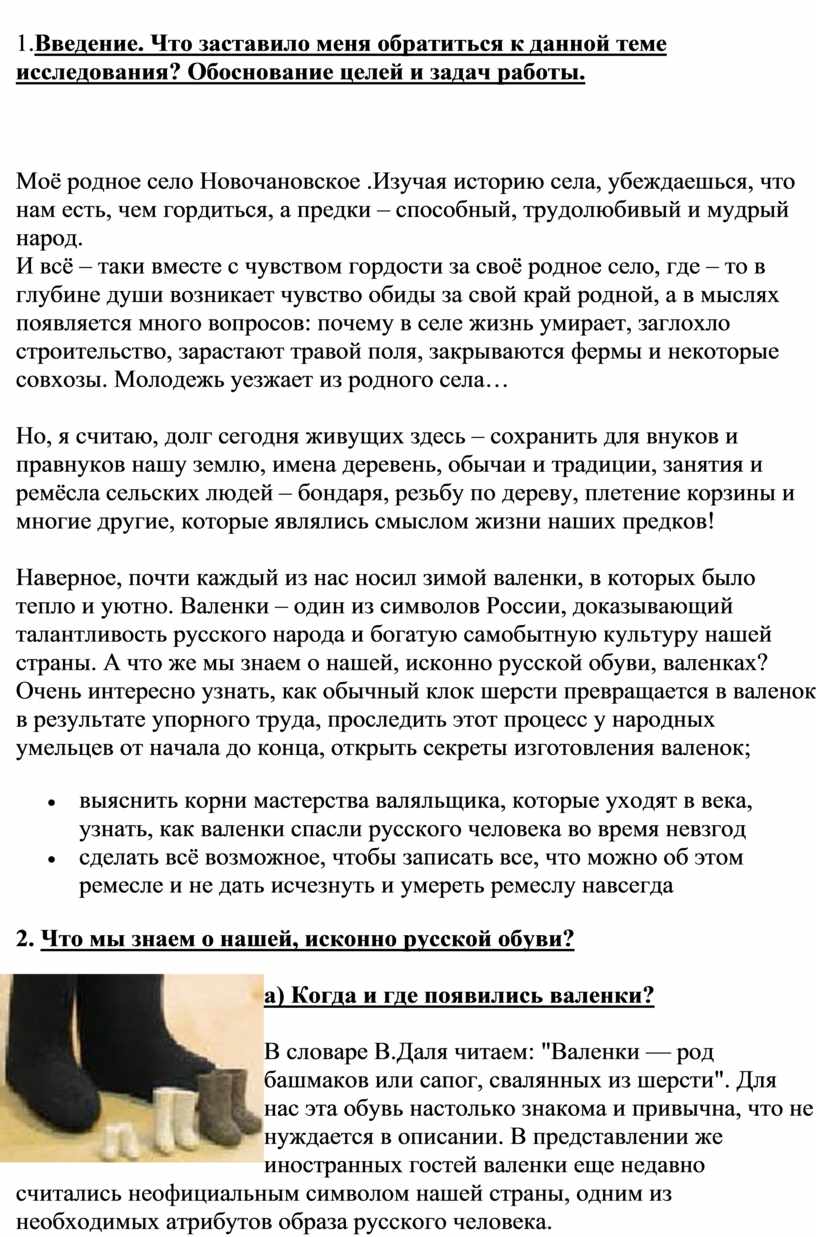 1.Введение. Что заставило меня обратиться к данной теме исследования? Обоснование целей и задач работы.

Моё родное село Новочановское .Изучая историю села, убеждаешься, что нам есть, чем гордиться, а предки – способный, трудолюбивый и мудрый народ.
И всё – таки вместе с чувством гордости за своё родное село, где – то в глубине души возникает чувство обиды за свой край родной, а в мыслях появляется много вопросов: почему в селе жизнь умирает, заглохло строительство, зарастают травой поля, закрываются фермы и некоторые совхозы. Молодежь уезжает из родного села…

Но, я считаю, долг сегодня живущих здесь – сохранить для внуков и правнуков нашу землю, имена деревень, обычаи и традиции, занятия и ремёсла сельских людей – бондаря, резьбу по дереву, плетение корзины и многие другие, которые являлись смыслом жизни наших предков!

Наверное, почти каждый из нас носил зимой валенки, в которых было тепло и уютно. Валенки – один из символов России, доказывающий талантливость русского народа и богатую самобытную культуру нашей страны. А что же мы знаем о нашей, исконно русской обуви, валенках? Очень интересно узнать, как обычный клок шерсти превращается в валенок в результате упорного труда, проследить этот процесс у народных умельцев от начала до конца, открыть секреты изготовления валенок;

• выяснить корни мастерства валяльщика, которые уходят в века, узнать, как валенки спасли русского человека во время невзгод
• сделать всё возможное, чтобы записать все, что можно об этом ремесле и не дать исчезнуть и умереть ремеслу навсегда

2. Что мы знаем о нашей, исконно русской обуви?

а) Когда и где появились валенки?

В словаре В.Даля читаем: "Валенки — род башмаков или сапог, свалянных из шерсти". Для нас эта обувь настолько знакома и привычна, что не нуждается в описании. В представлении же иностранных гостей валенки еще недавно считались неофициальным символом нашей страны, одним из необходимых атрибутов образа русского человека.